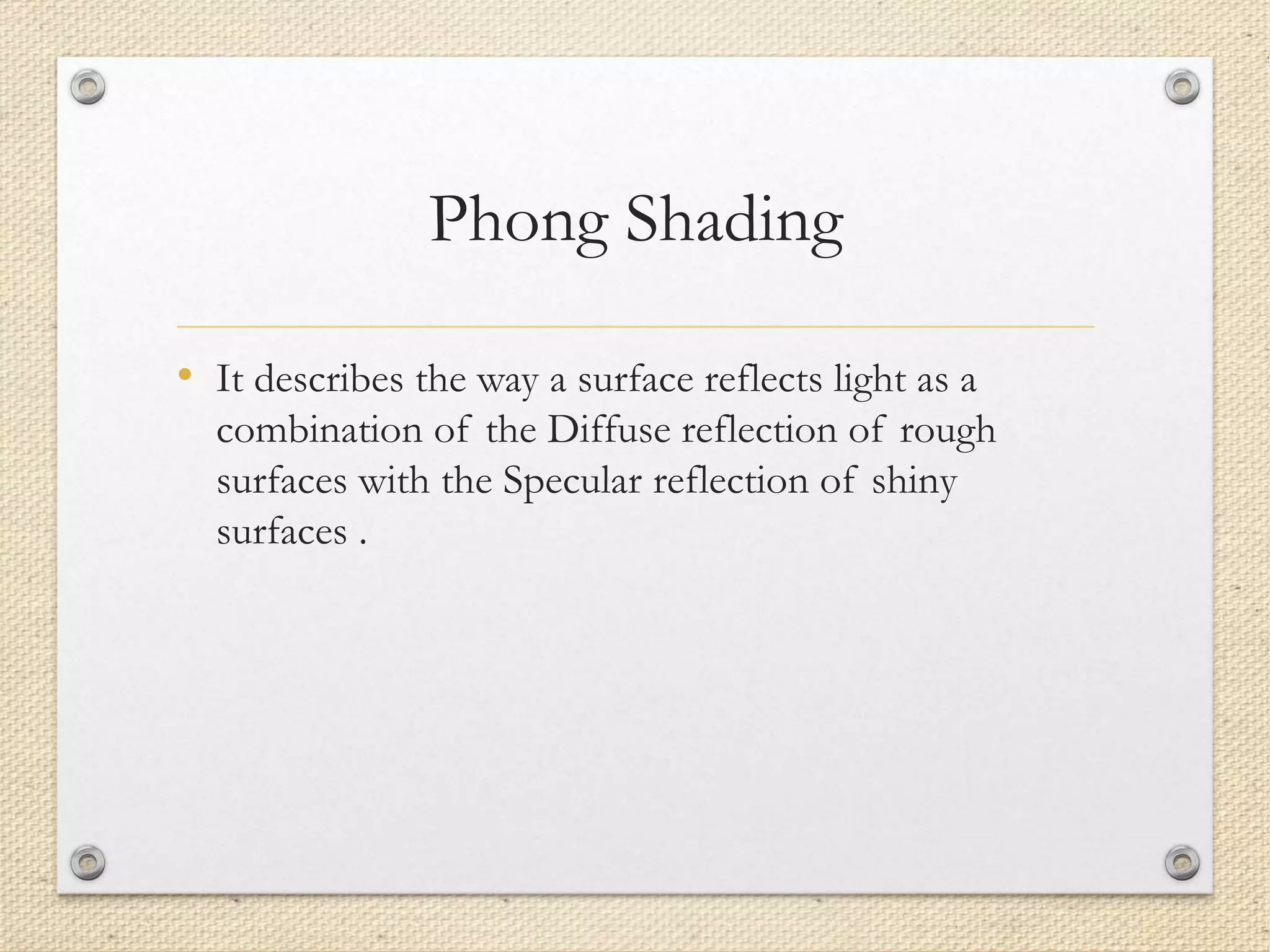 Phong Shading

• It describes the way a surface reflects light as a combination of the Diffuse reflection of rough surfaces with the Specular reflection of shiny surfaces .